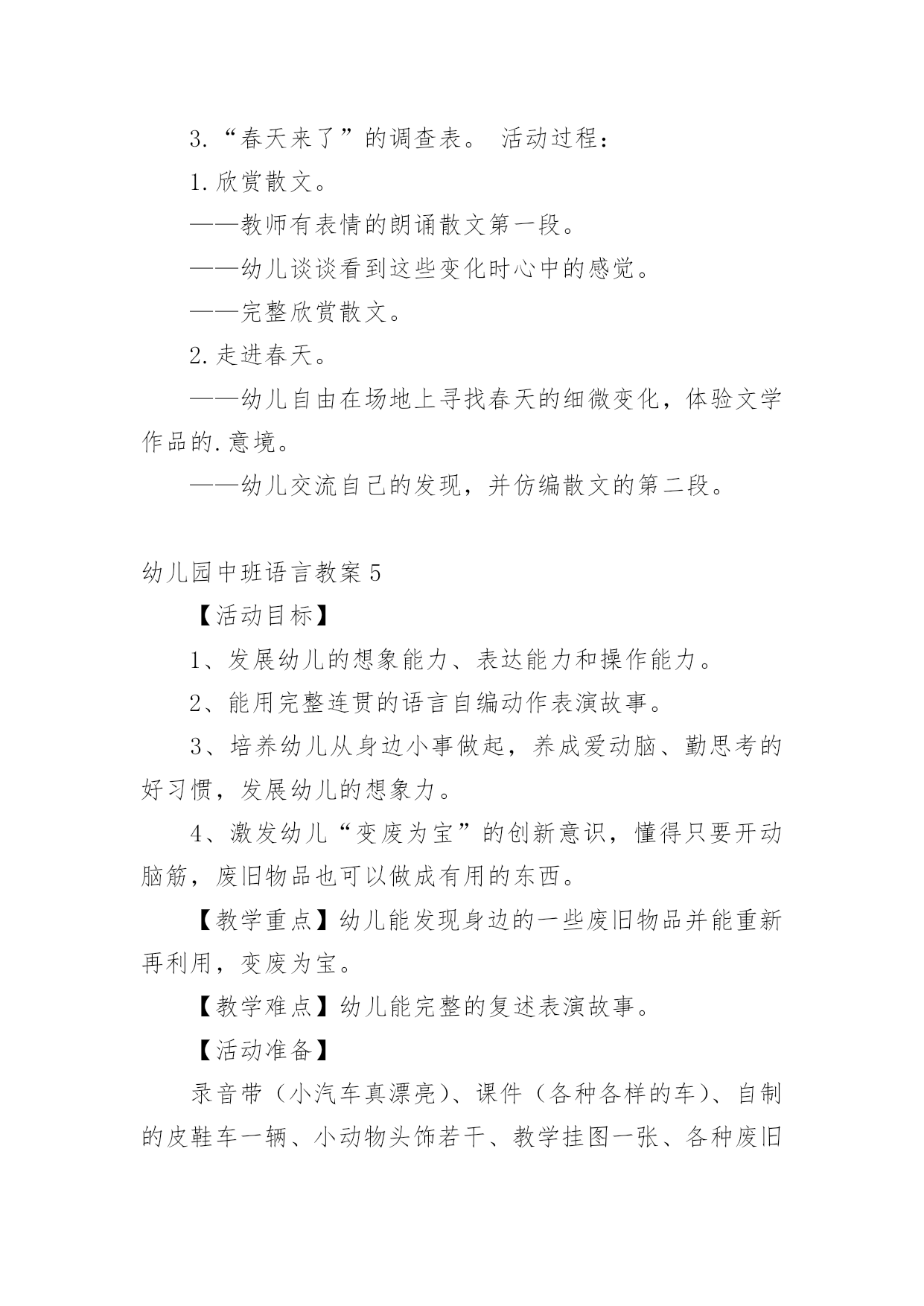 3.“春天来了”的调查表。 活动过程：

1.欣赏散文。

——教师有表情的朗诵散文第一段。

——幼儿谈谈看到这些变化时心中的感觉。

——完整欣赏散文。

2.走进春天。

——幼儿自由在场地上寻找春天的细微变化，体验文学作品的.意境。

——幼儿交流自己的发现，并仿编散文的第二段。

幼儿园中班语言教案5

【活动目标】

1、发展幼儿的想象能力、表达能力和操作能力。

2、能用完整连贯的语言自编动作表演故事。

3、培养幼儿从身边小事做起，养成爱动脑、勤思考的好习惯，发展幼儿的想象力。

4、激发幼儿“变废为宝”的创新意识，懂得只要开动脑筋，废旧物品也可以做成有用的东西。

【教学重点】幼儿能发现身边的一些废旧物品并能重新再利用，变废为宝。

【教学难点】幼儿能完整的复述表演故事。

【活动准备】

录音带（小汽车真漂亮）、课件（各种各样的车）、自制的皮鞋车一辆、小动物头饰若干、教学挂图一张、各种废旧